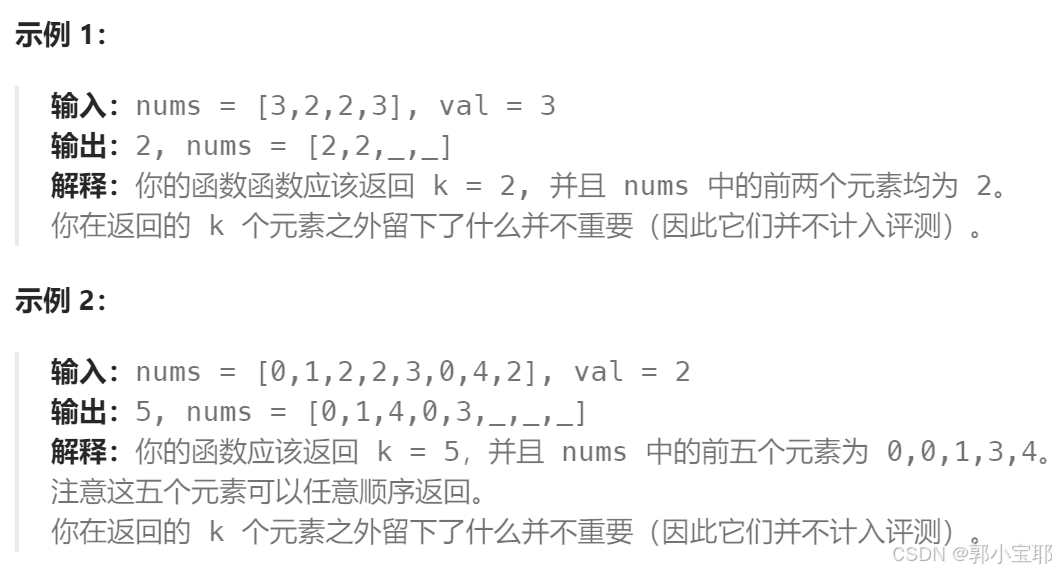 示例 1：

输入：nums = [3,2,2,3], val = 3
输出：2, nums = [2,2,_,_]
解释：你的函数函数应该返回 k = 2, 并且 nums 中的前两个元素均为 2。
你在返回的 k 个元素之外留下了什么并不重要（因此它们并不计入评测）。

示例 2：

输入：nums = [0,1,2,2,3,0,4,2], val = 2
输出：5, nums = [0,1,4,0,3,_,_,_]
解释：你的函数应该返回 k = 5，并且 nums 中的前五个元素为 0,0,1,3,4。
注意这五个元素可以任意顺序返回。
你在返回的 k 个元素之外留下了什么并不重要（因此它们并不计入评测）。

CSDN @郭小宝耶